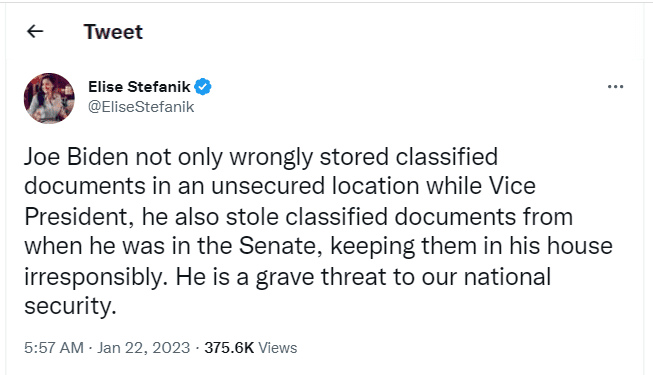 Tweet

Elise Stefanik
@EliseStefanik

Joe Biden not only wrongly stored classified documents in an unsecured location while Vice President, he also stole classified documents from when he was in the Senate, keeping them in his house irresponsibly. He is a grave threat to our national security.

5:57 AM · Jan 22, 2023 · 375.6K Views